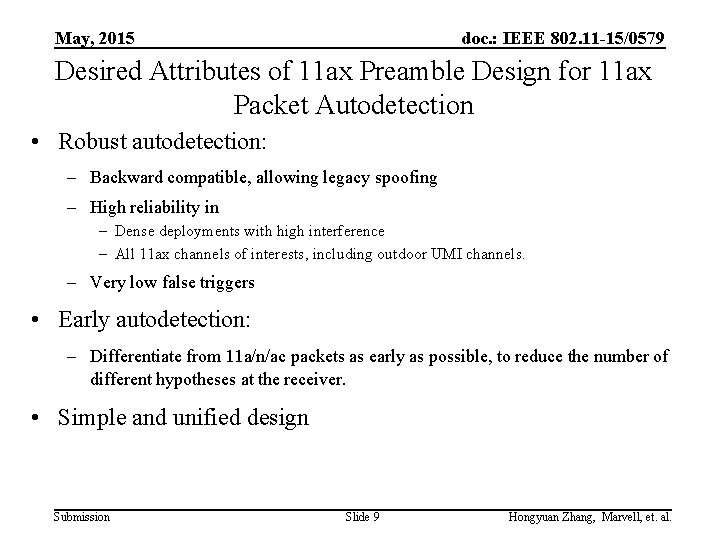 May, 2015

doc.: IEEE 802.11-15/0579

Desired Attributes of 11ax Preamble Design for 11ax Packet Autodetection

• Robust autodetection:
– Backward compatible, allowing legacy spoofing
– High reliability in
– Dense deployments with high interference
– All 11ax channels of interests, including outdoor UMI channels.
– Very low false triggers

• Early autodetection:
– Differentiate from 11a/n/ac packets as early as possible, to reduce the number of different hypotheses at the receiver.

• Simple and unified design

Submission

Slide 9

Hongyuan Zhang, Marvell, et. al.